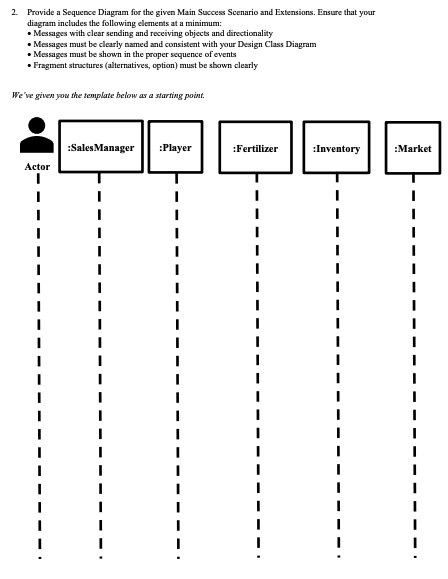 2. Provide a Sequence Diagram for the given Main Success Scenario and Extensions. Ensure that your diagram includes the following elements at a minimum:
• Messages with clear sending and receiving objects and directionality
• Messages must be clearly named and consistent with your Design Class Diagram
• Messages must be shown in the proper sequence of events
• Fragment structures (alternatives, option) must be shown clearly

We've given you the template below as a starting point.

Actor

:SalesManager

:Player

:Fertilizer

:Inventory

:Market